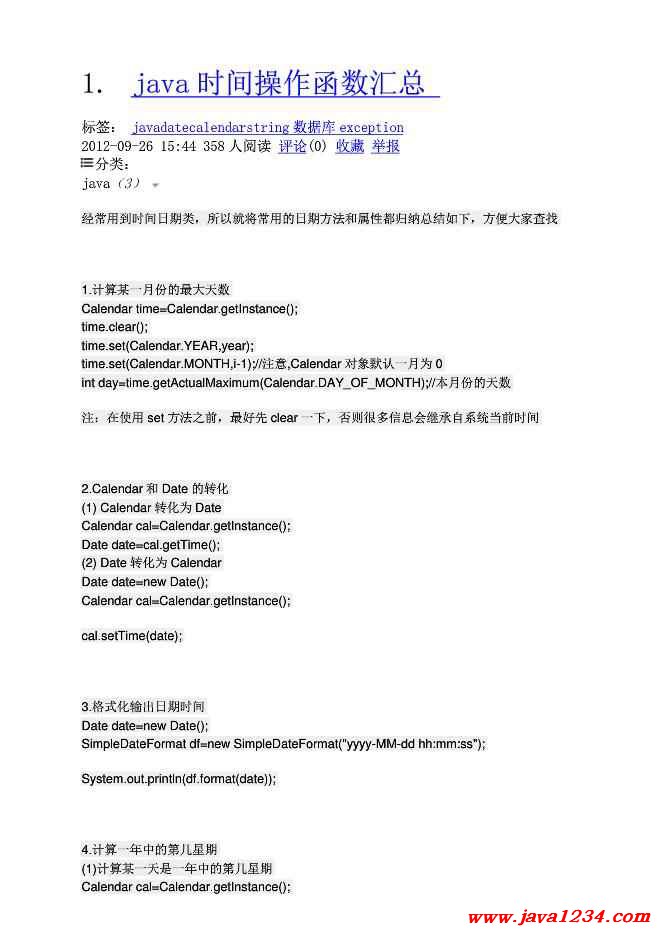 1. java 时间操作函数汇总

标签： javadatecalendarstring 数据库 exception
2012-09-26 15:44 358 人阅读 评论(0) 收藏 举报
分类：
java（3）

经常用到时间日期类，所以就将常用的日期方法和属性都归纳总结如下，方便大家查找

1.计算某一月份的最大天数
Calendar time=Calendar.getInstance();
time.clear();
time.set(Calendar.YEAR,year);
time.set(Calendar.MONTH,i-1);//注意,Calendar 对象默认一月为 0
int day=time.getActualMaximum(Calendar.DAY_OF_MONTH);//本月份的天数

注：在使用 set 方法之前，最好先 clear 一下，否则很多信息会继承自系统当前时间

2.Calendar 和 Date 的转化
(1) Calendar 转化为 Date
Calendar cal=Calendar.getInstance();
Date date=cal.getTime();
(2) Date 转化为 Calendar
Date date=new Date();
Calendar cal=Calendar.getInstance();

cal.setTime(date);

3.格式化输出日期时间
Date date=new Date();
SimpleDateFormat df=new SimpleDateFormat("yyyy-MM-dd hh:mm:ss");

System.out.println(df.format(date));

4.计算一年中的第几星期
(1)计算某一天是一年中的第几星期
Calendar cal=Calendar.getInstance();

www.java1234.com